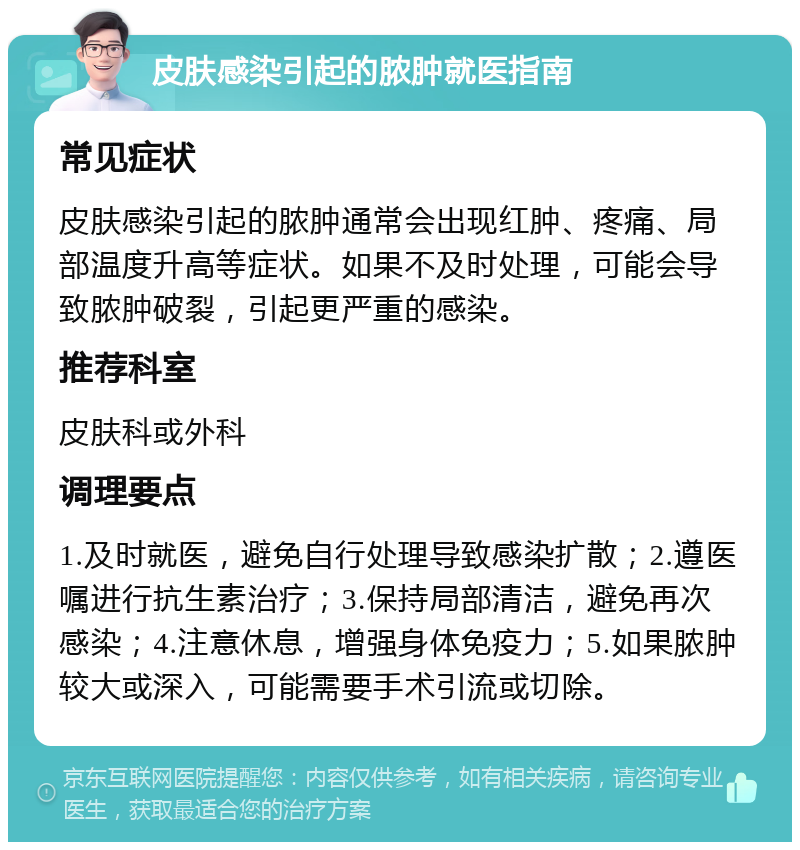 皮肤感染引起的脓肿就医指南

常见症状

皮肤感染引起的脓肿通常会出现红肿、疼痛、局部温度升高等症状。如果不及时处理，可能会导致脓肿破裂，引起更严重的感染。

推荐科室

皮肤科或外科

调理要点

1.及时就医，避免自行处理导致感染扩散；2.遵医嘱进行抗生素治疗；3.保持局部清洁，避免再次感染；4.注意休息，增强身体免疫力；5.如果脓肿较大或深入，可能需要手术引流或切除。

京东互联网医院提醒您：内容仅供参考，如有相关疾病，请咨询专业医生，获取最适合您的治疗方案